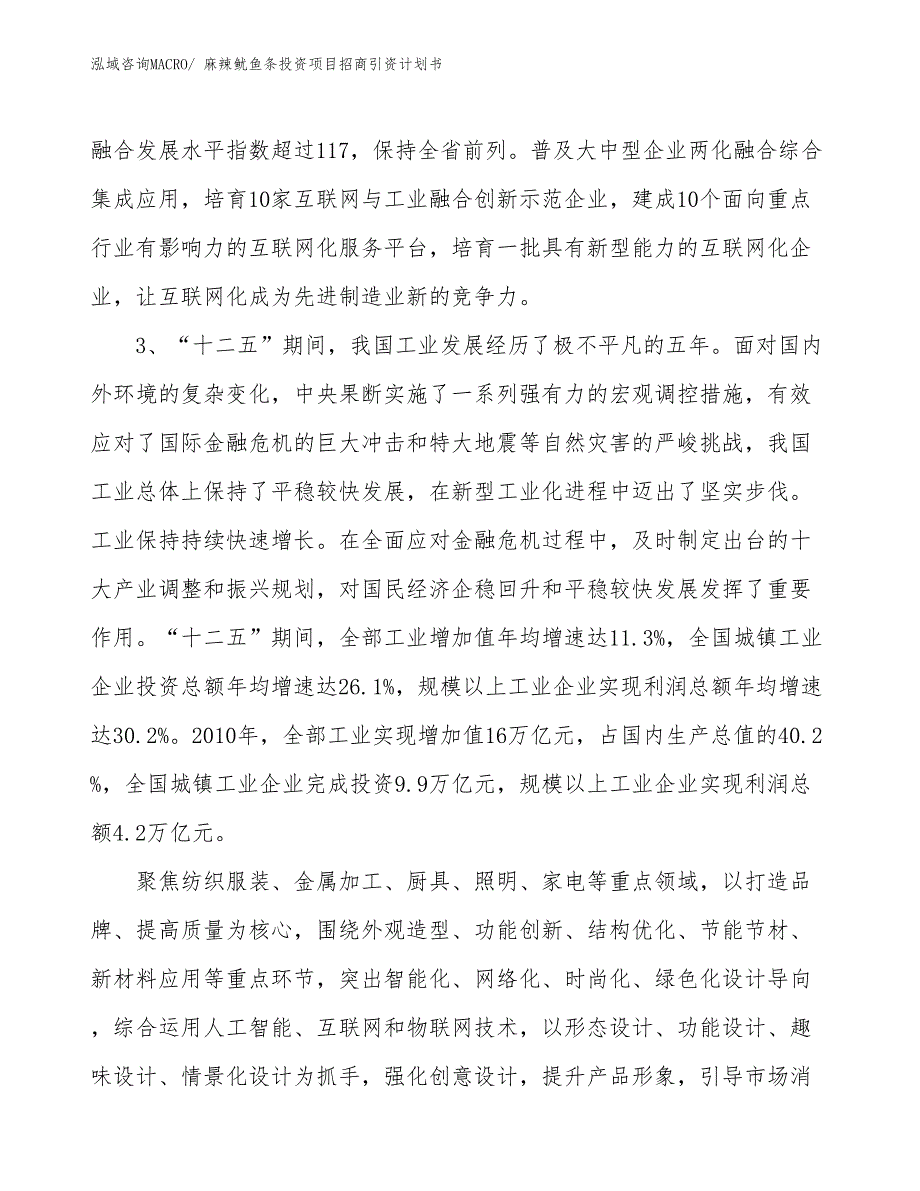 泓域咨询MACRO/ 麻辣鱿鱼条投资项目招商引资计划书

融合发展水平指数超过117，保持全省前列。普及大中型企业两化融合综合集成应用，培育10家互联网与工业融合创新示范企业，建成10个面向重点行业有影响力的互联网化服务平台，培育一批具有新型能力的互联网化企业，让互联网化成为先进制造业新的竞争力。

3、“十二五”期间，我国工业发展经历了极不平凡的五年。面对国内外环境的复杂变化，中央果断实施了一系列强有力的宏观调控措施，有效应对了国际金融危机的巨大冲击和特大地震等自然灾害的严峻挑战，我国工业总体上保持了平稳较快发展，在新型工业化进程中迈出了坚实步伐。工业保持持续快速增长。在全面应对金融危机过程中，及时制定出台的十大产业调整和振兴规划，对国民经济企稳回升和平稳较快发展发挥了重要作用。“十二五”期间，全部工业增加值年均增速达11.3%，全国城镇工业企业投资总额年均增速达26.1%，规模以上工业企业实现利润总额年均增速达30.2%。2010年，全部工业实现增加值16万亿元，占国内生产总值的40.2%，全国城镇工业企业完成投资9.9万亿元，规模以上工业企业实现利润总额4.2万亿元。

聚焦纺织服装、金属加工、厨具、照明、家电等重点领域，以打造品牌、提高质量为核心，围绕外观造型、功能创新、结构优化、节能节材、新材料应用等重点环节，突出智能化、网络化、时尚化、绿色化设计导向，综合运用人工智能、互联网和物联网技术，以形态设计、功能设计、趣味设计、情景化设计为抓手，强化创意设计，提升产品形象，引导市场消